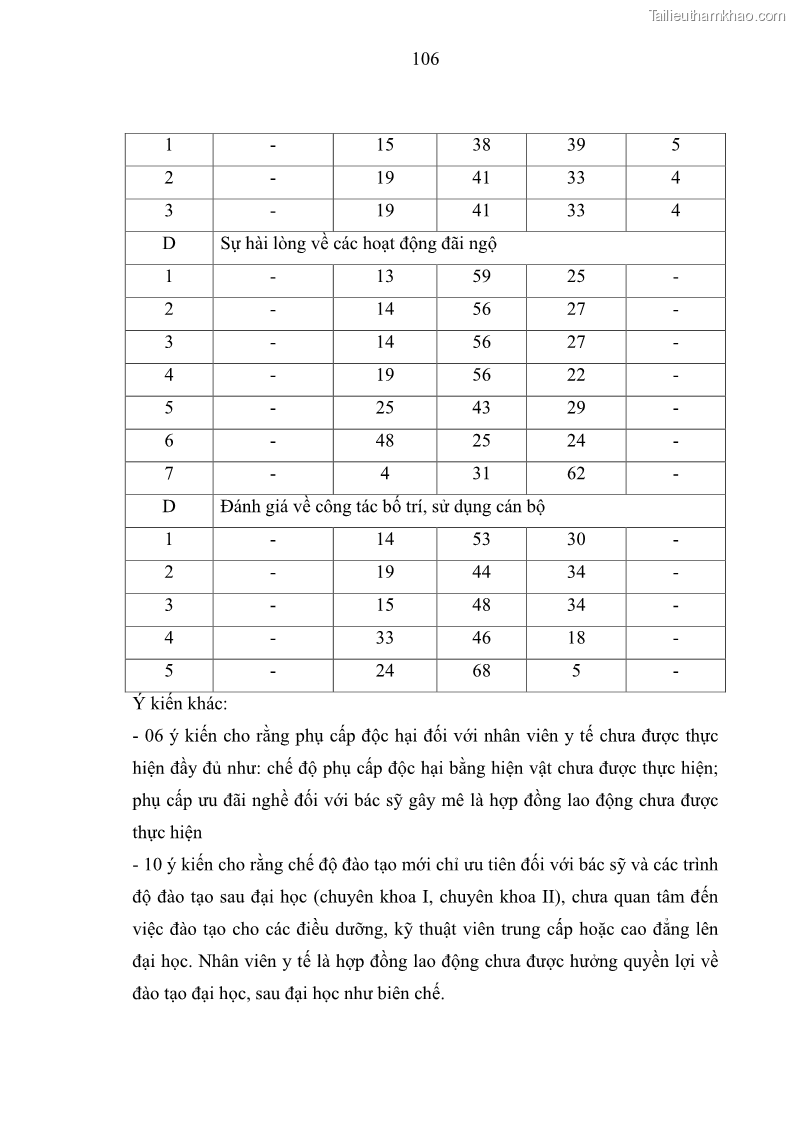 Tailieuthamkhao.com

106

| 1 | - | 15 | 38 | 39 | 5 |
|---|---|---|---|---|---|
| 2 | - | 19 | 41 | 33 | 4 |
| 3 | - | 19 | 41 | 33 | 4 |
| D | Sự hài lòng về các hoạt động đãi ngộ | | | | |
| 1 | - | 13 | 59 | 25 | - |
| 2 | - | 14 | 56 | 27 | - |
| 3 | - | 14 | 56 | 27 | - |
| 4 | - | 19 | 56 | 22 | - |
| 5 | - | 25 | 43 | 29 | - |
| 6 | - | 48 | 25 | 24 | - |
| 7 | - | 4 | 31 | 62 | - |
| D | Đánh giá về công tác bố trí, sử dụng cán bộ | | | | |
| 1 | - | 14 | 53 | 30 | - |
| 2 | - | 19 | 44 | 34 | - |
| 3 | - | 15 | 48 | 34 | - |
| 4 | - | 33 | 46 | 18 | - |
| 5 | - | 24 | 68 | 5 | - |

Ý kiến khác:

- 06 ý kiến cho rằng phụ cấp độc hại đối với nhân viên y tế chưa được thực hiện đầy đủ như: chế độ phụ cấp độc hại bằng hiện vật chưa được thực hiện; phụ cấp ưu đãi nghề đối với bác sỹ gây mê là hợp đồng lao động chưa được thực hiện

- 10 ý kiến cho rằng chế độ đào tạo mới chỉ ưu tiên đối với bác sỹ và các trình độ đào tạo sau đại học (chuyên khoa I, chuyên khoa II), chưa quan tâm đến việc đào tạo cho các điều dưỡng, kỹ thuật viên trung cấp hoặc cao đẳng lên đại học. Nhân viên y tế là hợp đồng lao động chưa được hưởng quyền lợi về đào tạo đại học, sau đại học như biên chế.